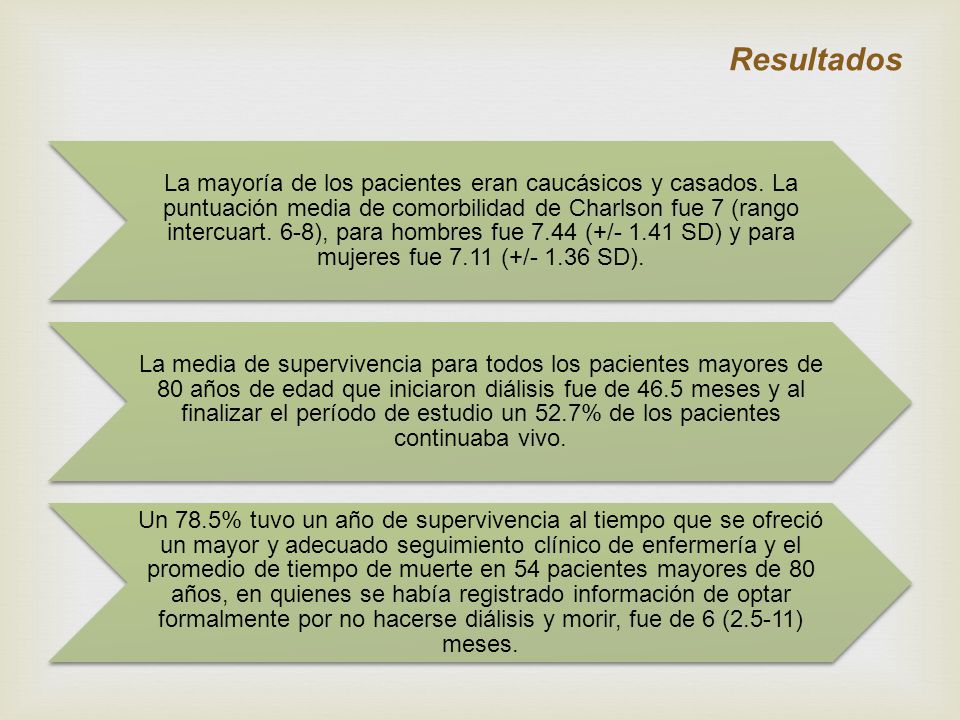 Resultados

La mayoría de los pacientes eran caucásicos y casados. La puntuación media de comorbilidad de Charlson fue 7 (rango intercuart. 6-8), para hombres fue 7.44 (+/- 1.41 SD) y para mujeres fue 7.11 (+/- 1.36 SD).

La media de supervivencia para todos los pacientes mayores de 80 años de edad que iniciaron diálisis fue de 46.5 meses y al finalizar el período de estudio un 52.7% de los pacientes continuaba vivo.

Un 78.5% tuvo un año de supervivencia al tiempo que se ofreció un mayor y adecuado seguimiento clínico de enfermería y el promedio de tiempo de muerte en 54 pacientes mayores de 80 años, en quienes se había registrado información de optar formalmente por no hacerse diálisis y morir, fue de 6 (2.5-11) meses.